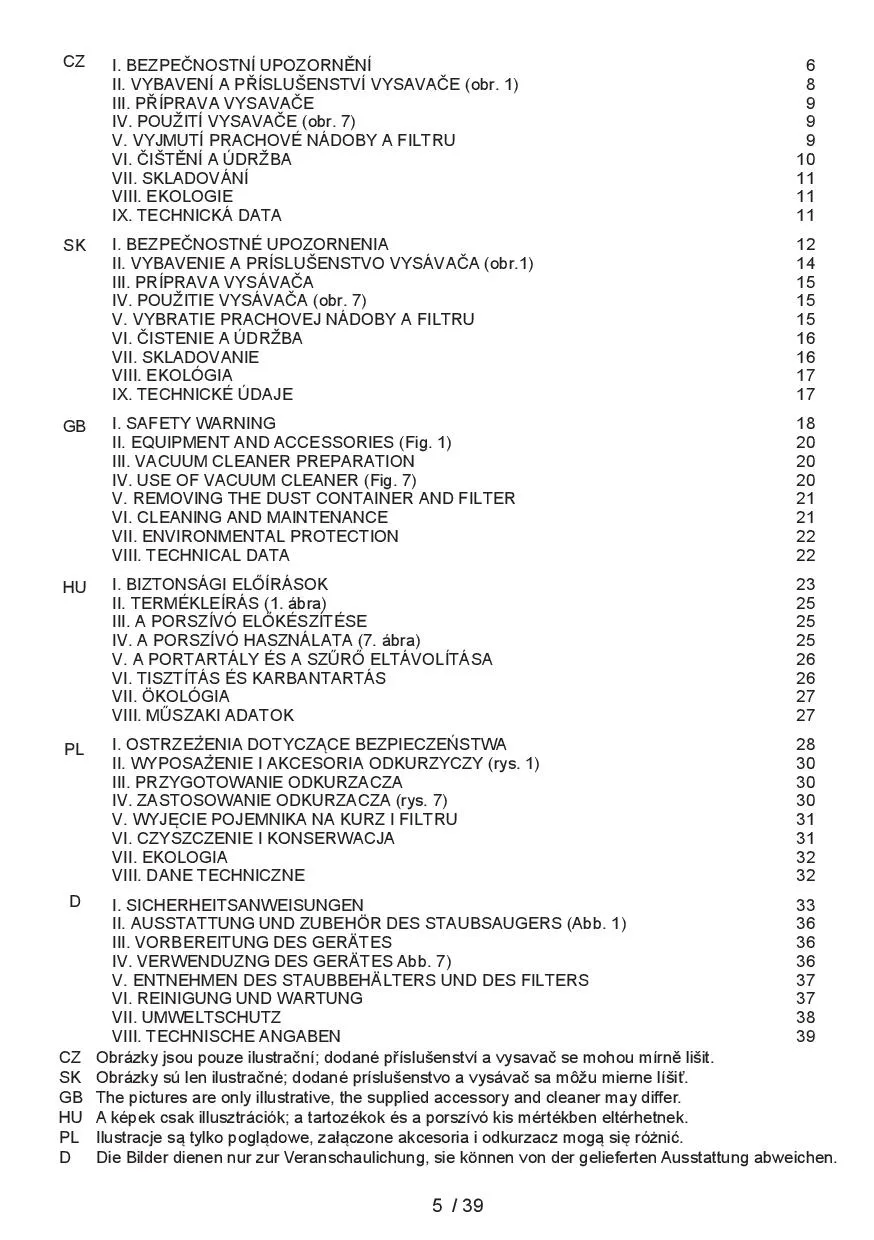 CZ I. BEZPEČNOSTNÍ UPOZORNĚNÍ 6
II. VYBAVENÍ A PŘÍSLUŠENSTVÍ VYSAVAČE (obr. 1) 8
III. PŘÍPRAVA VYSAVAČE 9
IV. POUŽITÍ VYSAVAČE (obr. 7) 9
V. VYJMUTÍ PRACHOVÉ NÁDOBY A FILTRU 9
VI. ČIŠTĚNÍ A ÚDRŽBA 10
VII. SKLADOVÁNÍ 11
VIII. EKOLOGIE 11
IX. TECHNICKÁ DATA 11

SK I. BEZPEČNOSTNÉ UPOZORNENIA 12
II. VYBAVENIE A PRÍSLUŠENSTVO VYSÁVAČA (obr.1) 14
III. PRÍPRAVA VYSÁVAČA 15
IV. POUŽITIE VYSÁVAČA (obr. 7) 15
V. VYBRATIE PRACHOVEJ NÁDOBY A FILTRU 15
VI. ČISTENIE A ÚDRŽBA 16
VII. SKLADOVANIE 16
VIII. EKOLÓGIA 17
IX. TECHNICKÉ ÚDAJE 17

GB I. SAFETY WARNING 18
II. EQUIPMENT AND ACCESSORIES (Fig. 1) 20
III. VACUUM CLEANER PREPARATION 20
IV. USE OF VACUUM CLEANER (Fig. 7) 20
V. REMOVING THE DUST CONTAINER AND FILTER 21
VI. CLEANING AND MAINTENANCE 21
VII. ENVIRONMENTAL PROTECTION 22
VIII. TECHNICAL DATA 22

HU I. BIZTONSÁGI ELŐÍRÁSOK 23
II. TERMÉKLEÍRÁS (1. ábra) 25
III. A PORSZÍVÓ ELŐKÉSZÍTÉSE 25
IV. A PORSZÍVÓ HASZNÁLATA (7. ábra) 25
V. A PORTARTÁLY ÉS A SZŰRŐ ELTÁVOLÍTÁSA 26
VI. TISZTÍTÁS ÉS KARBANTARTÁS 26
VII. ÖKOLÓGIA 27
VIII. MŰSZAKI ADATOK 27

PL I. OSTRZEŻENIA DOTYCZĄCE BEZPIECZEŃSTWA 28
II. WYPOSAŻENIE I AKCESORIA ODKURZYCZY (rys. 1) 30
III. PRZYGOTOWANIE ODKURZACZA 30
IV. ZASTOSOWANIE ODKURZACZA (rys. 7) 30
V. WYJĘCIE POJEMNIKA NA KURZ I FILTRU 31
VI. CZYSZCZENIE I KONSERWACJA 31
VII. EKOLOGIA 32
VIII. DANE TECHNICZNE 32

D I. SICHERHEITSANWEISUNGEN 33
II. AUSSTATTUNG UND ZUBEHÖR DES STAUBSAUGERS (Abb. 1) 36
III. VORBEREITUNG DES GERÄTES 36
IV. VERWENDUZNG DES GERÄTES Abb. 7) 36
V. ENTNEHMEN DES STAUBBEHÄLTERS UND DES FILTERS 37
VI. REINIGUNG UND WARTUNG 37
VII. UMWELTSCHUTZ 38
VIII. TECHNISCHE ANGABEN 39

CZ Obrázky jsou pouze ilustrační; dodané příslušenství a vysavač se mohou mírně lišit.
SK Obrázky sú len ilustračné; dodané príslušenstvo a vysávač sa môžu mierne líšiť.
GB The pictures are only illustrative, the supplied accessory and cleaner may differ.
HU A képek csak illusztrációk; a tartozékok és a porszívó kis mértékben eltérhetnek.
PL Ilustracje są tylko poglądowe, załączone akcesoria i odkurzacz mogą się różnić.
D Die Bilder dienen nur zur Veranschaulichung, sie können von der gelieferten Ausstattung abweichen.

5 / 39